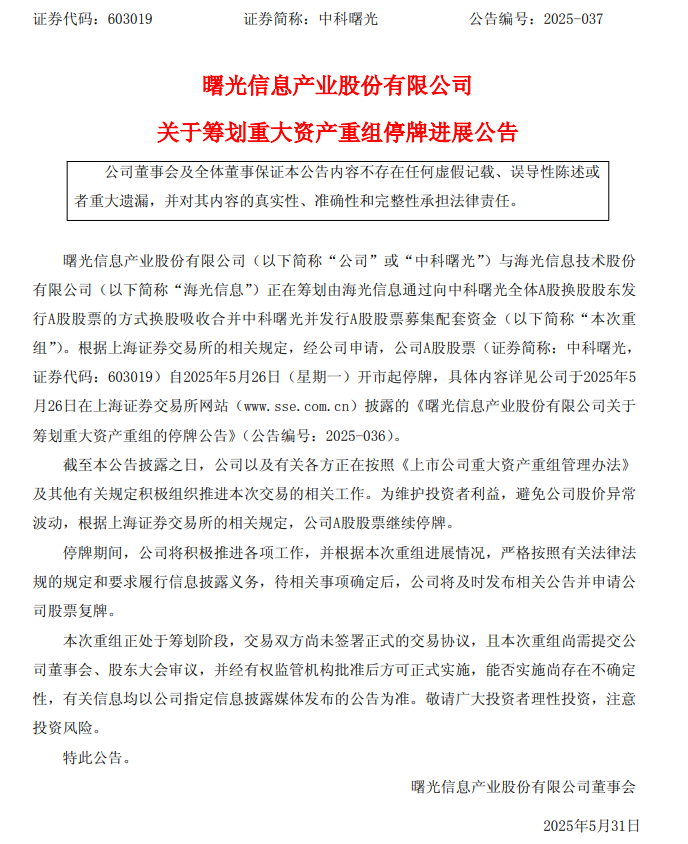 证券代码：603019　　证券简称：中科曙光　　公告编号：2025-037

曙光信息产业股份有限公司
关于筹划重大资产重组停牌进展公告

公司董事会及全体董事保证本公告内容不存在任何虚假记载、误导性陈述或者重大遗漏，并对其内容的真实性、准确性和完整性承担法律责任。

曙光信息产业股份有限公司（以下简称“公司”或“中科曙光”）与海光信息技术股份有限公司（以下简称“海光信息”）正在筹划由海光信息通过向中科曙光全体A股换股股东发行A股股票的方式换股吸收合并中科曙光并发行A股股票募集配套资金（以下简称“本次重组”）。根据上海证券交易所的相关规定，经公司申请，公司A股股票（证券简称：中科曙光，证券代码：603019）自2025年5月26日（星期一）开市起停牌，具体内容详见公司于2025年5月26日在上海证券交易所网站（www.sse.com.cn）披露的《曙光信息产业股份有限公司关于筹划重大资产重组的停牌公告》（公告编号：2025-036）。

截至本公告披露之日，公司以及有关各方正在按照《上市公司重大资产重组管理办法》及其他有关规定积极组织推进本次交易的相关工作。为维护投资者利益，避免公司股价异常波动，根据上海证券交易所的相关规定，公司A股股票继续停牌。

停牌期间，公司将积极推进各项工作，并根据本次重组进展情况，严格按照有关法律法规的规定和要求履行信息披露义务，待相关事项确定后，公司将及时发布相关公告并申请公司股票复牌。

本次重组正处于筹划阶段，交易双方尚未签署正式的交易协议，且本次重组尚需提交公司董事会、股东大会审议，并经有权监管机构批准后方可正式实施，能否实施尚存在不确定性，有关信息均以公司指定信息披露媒体发布的公告为准。敬请广大投资者理性投资，注意投资风险。

特此公告。

曙光信息产业股份有限公司董事会

2025年5月31日